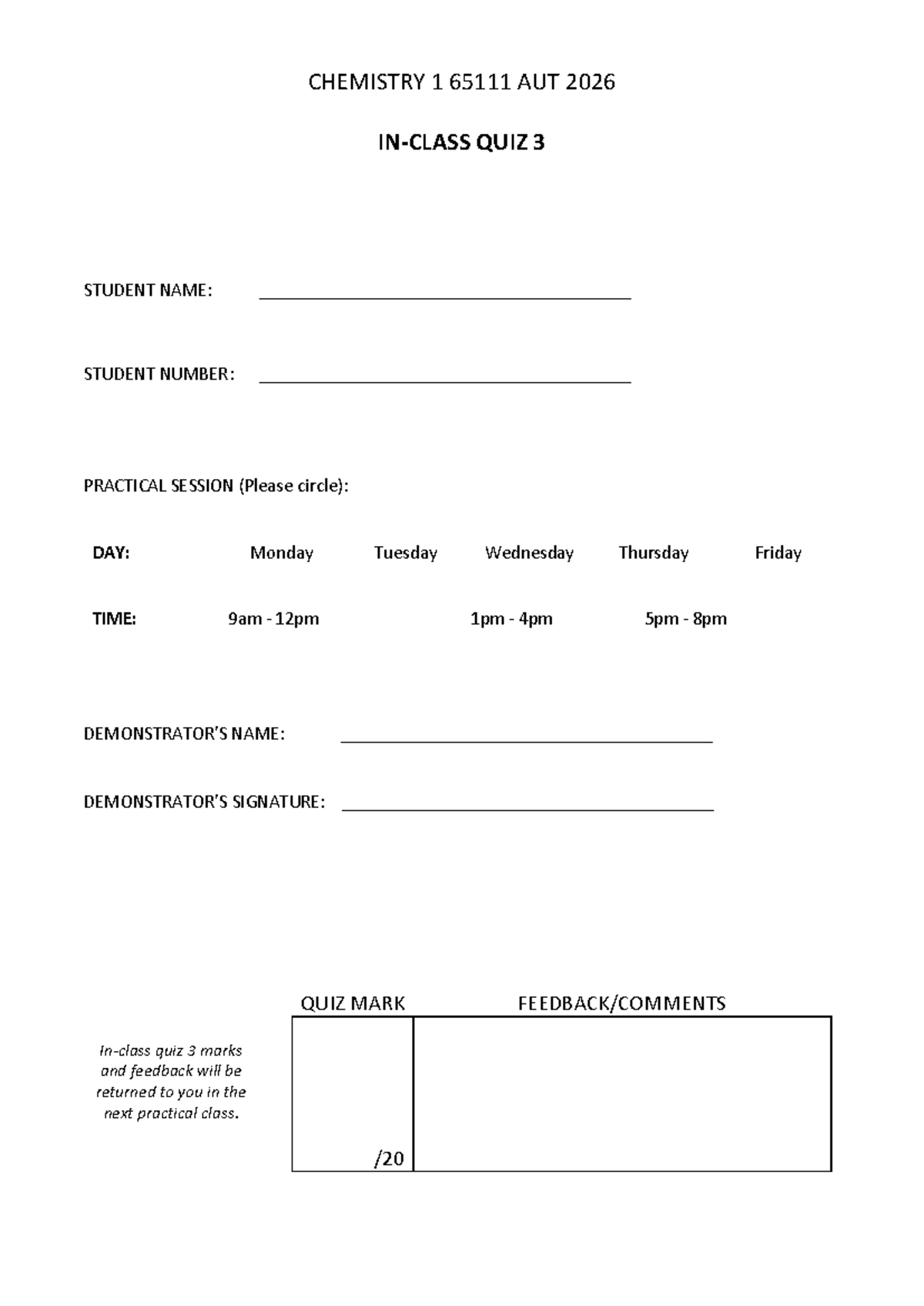 CHEMISTRY 1 65111 AUT 2026

IN-CLASS QUIZ 3

STUDENT NAME: ____

STUDENT NUMBER: ____

PRACTICAL SESSION (Please circle):

DAY: Monday Tuesday Wednesday Thursday Friday

TIME: 9am - 12pm 1pm - 4pm 5pm - 8pm

DEMONSTRATOR'S NAME: ____

DEMONSTRATOR'S SIGNATURE: ____

In-class quiz 3 marks and feedback will be returned to you in the next practical class.

| QUIZ MARK | FEEDBACK/COMMENTS |
|---|---|
| /20 | |